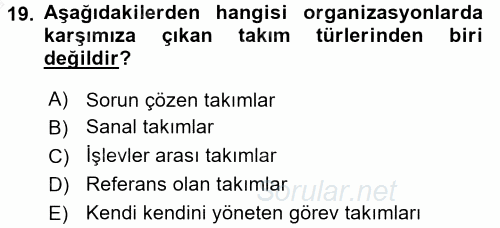 19. Aşağıdakilerden hangisi organizasyonlarda karşımıza çıkan takım türlerinden biri değildir?

A) Sorun çözen takımlar
B) Sanal takımlar
C) İşlevler arası takımlar
D) Referans olan takımlar
E) Kendi kendini yöneten görev takımları

Sorular.net